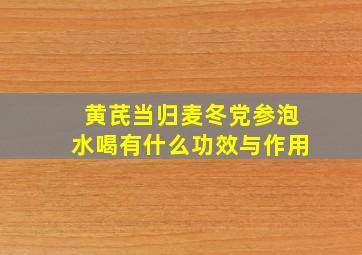 黄芪当归麦冬党参泡水喝有什么功效与作用